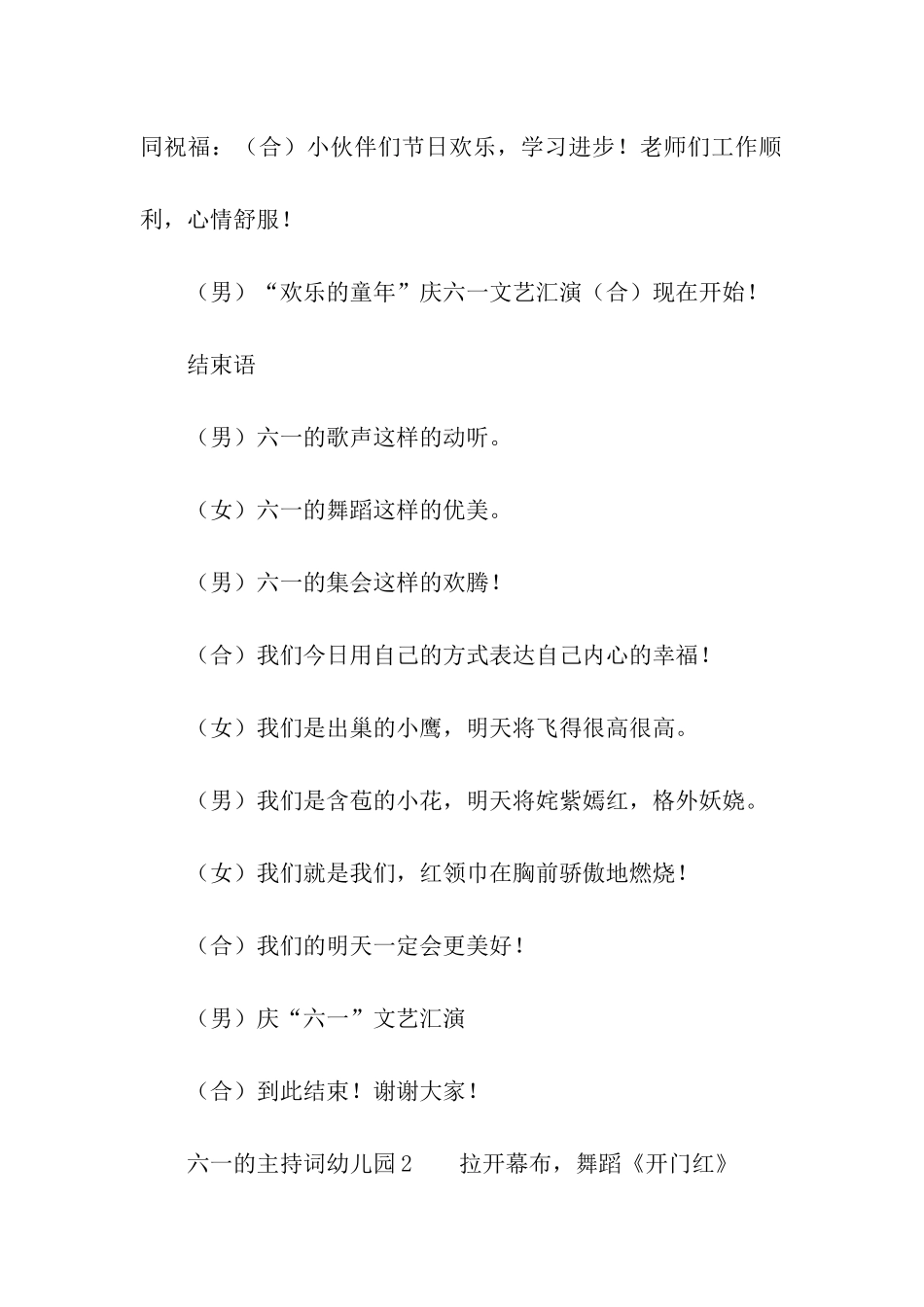 同祝福：（合）小伙伴们节日欢乐，学习进步！老师们工作顺利，心情舒服！

（男）“欢乐的童年”庆六一文艺汇演（合）现在开始！

结束语

（男）六一的歌声这样的动听。

（女）六一的舞蹈这样的优美。

（男）六一的集会这样的欢腾！

（合）我们今日用自己的方式表达自己内心的幸福！

（女）我们是出巢的小鹰，明天将飞得很高很高。

（男）我们是含苞的小花，明天将姹紫嫣红，格外妖娆。

（女）我们就是我们，红领巾在胸前骄傲地燃烧！

（合）我们的明天一定会更美好！

（男）庆“六一”文艺汇演

（合）到此结束！谢谢大家！

六一的主持词幼儿园2　　拉开幕布，舞蹈《开门红》